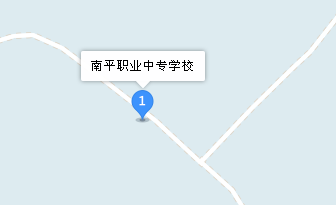 南平职业中专学校

1